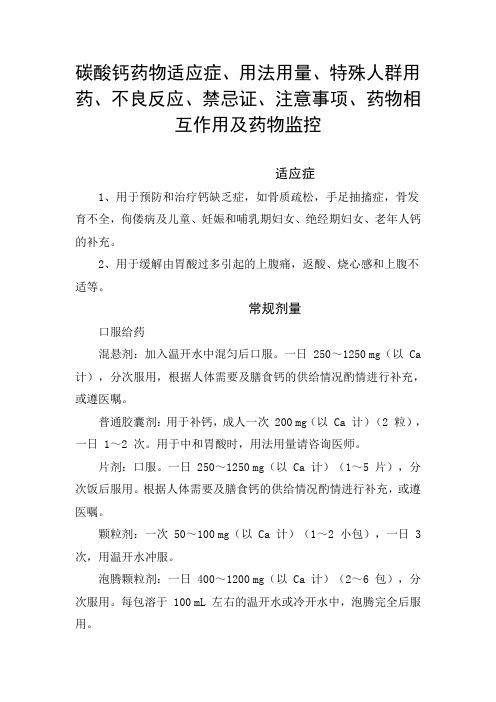 碳酸钙药物适应症、用法用量、特殊人群用药、不良反应、禁忌证、注意事项、药物相互作用及药物监控

适应症

1、用于预防和治疗钙缺乏症，如骨质疏松，手足抽搐症，骨发育不全，佝偻病及儿童、妊娠和哺乳期妇女、绝经期妇女、老年人钙的补充。

2、用于缓解由胃酸过多引起的上腹痛，返酸、烧心感和上腹不适等。

常规剂量

口服给药

混悬剂：加入温开水中混匀后口服。一日 250～1250 mg（以 Ca 计），分次服用，根据人体需要及膳食钙的供给情况酌情进行补充，或遵医嘱。

普通胶囊剂：用于补钙，成人一次 200 mg（以 Ca 计）（2 粒），一日 1～2 次。用于中和胃酸时，用法用量请咨询医师。

片剂：口服。一日 250～1250 mg（以 Ca 计）（1～5 片），分次饭后服用。根据人体需要及膳食钙的供给情况酌情进行补充，或遵医嘱。

颗粒剂：一次 50～100 mg（以 Ca 计）（1～2 小包），一日 3 次，用温开水冲服。

泡腾颗粒剂：一日 400～1200 mg（以 Ca 计）（2～6 包），分次服用。每包溶于 100 mL 左右的温开水或冷开水中，泡腾完全后服用。